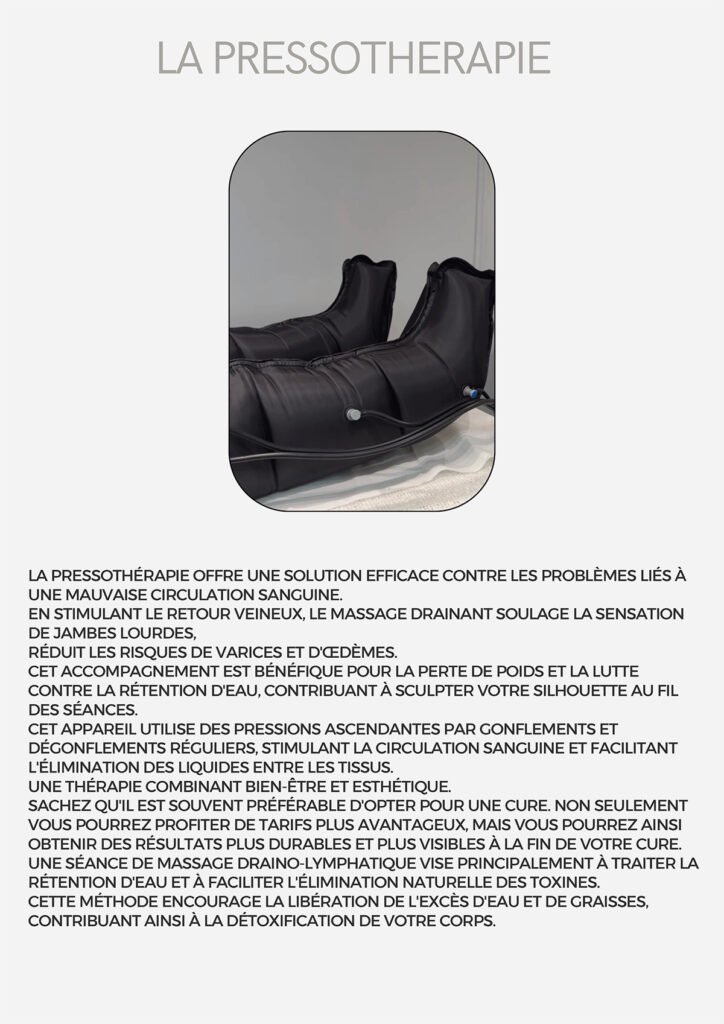 LA PRESSOTHERAPIE

LA PRESSOTHÉRAPIE OFFRE UNE SOLUTION EFFICACE CONTRE LES PROBLÈMES LIÉS À UNE MAUVAISE CIRCULATION SANGUINE.
EN STIMULANT LE RETOUR VEINEUX, LE MASSAGE DRAINANT SOULAGE LA SENSATION DE JAMBES LOURDES,
RÉDUIT LES RISQUES DE VARICES ET D'ŒDÈMES.
CET ACCOMPAGNEMENT EST BÉNÉFIQUE POUR LA PERTE DE POIDS ET LA LUTTE CONTRE LA RÉTENTION D'EAU, CONTRIBUANT À SCULPTER VOTRE SILHOUETTE AU FIL DES SÉANCES.
CET APPAREIL UTILISE DES PRESSIONS ASCENDANTES PAR GONFLEMENTS ET DÉGONFLEMENTS RÉGULIERS, STIMULANT LA CIRCULATION SANGUINE ET FACILITANT L'ÉLIMINATION DES LIQUIDES ENTRE LES TISSUS.
UNE THÉRAPIE COMBINANT BIEN-ÊTRE ET ESTHÉTIQUE.
SACHEZ QU'IL EST SOUVENT PRÉFÉRABLE D'OPTER POUR UNE CURE. NON SEULEMENT VOUS POURREZ PROFITER DE TARIFS PLUS AVANTAGEUX, MAIS VOUS POURREZ AINSI OBTENIR DES RÉSULTATS PLUS DURABLES ET PLUS VISIBLES À LA FIN DE VOTRE CURE.
UNE SÉANCE DE MASSAGE DRAINO-LYMPHATIQUE VISE PRINCIPALEMENT À TRAITER LA RÉTENTION D'EAU ET À FACILITER L'ÉLIMINATION NATURELLE DES TOXINES.
CETTE MÉTHODE ENCOURAGE LA LIBÉRATION DE L'EXCÈS D'EAU ET DE GRAISSES, CONTRIBUANT AINSI À LA DÉTOXIFICATION DE VOTRE CORPS.